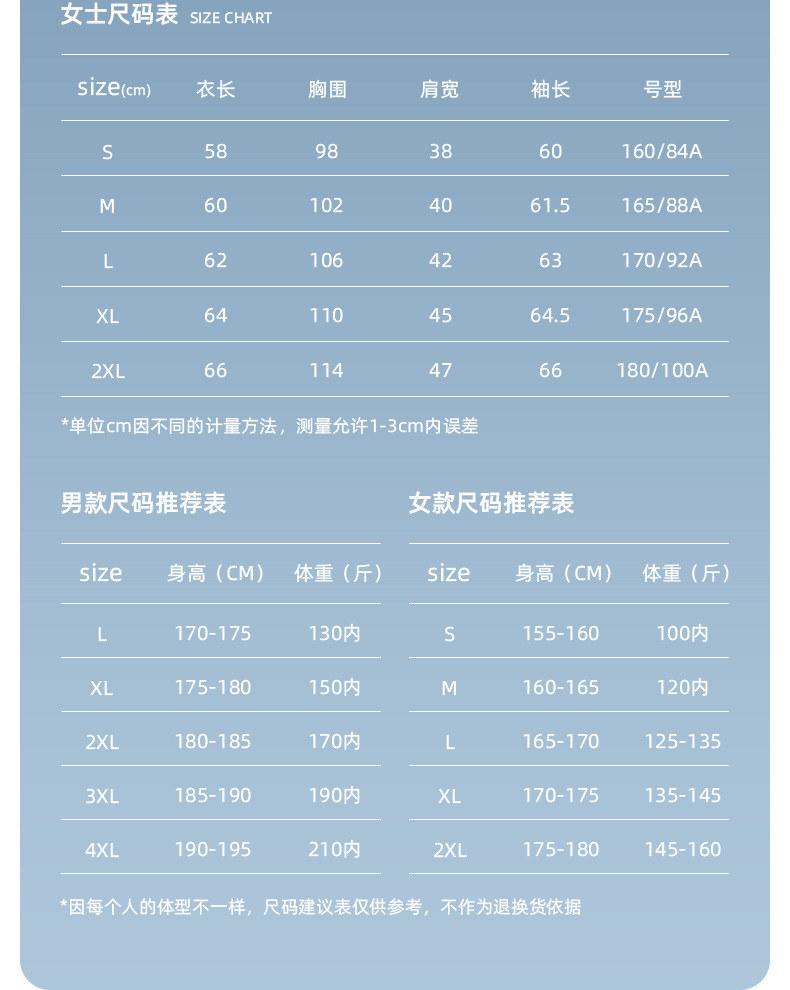 女士尺码表 SIZE CHART

| size(cm) | 衣长 | 胸围 | 肩宽 | 袖长 | 号型 |
|---|---|---|---|---|---|
| S | 58 | 98 | 38 | 60 | 160/84A |
| M | 60 | 102 | 40 | 61.5 | 165/88A |
| L | 62 | 106 | 42 | 63 | 170/92A |
| XL | 64 | 110 | 45 | 64.5 | 175/96A |
| 2XL | 66 | 114 | 47 | 66 | 180/100A |

*单位cm因不同的计量方法，测量允许1-3cm内误差

男款尺码推荐表

| size | 身高（CM） | 体重（斤） |
|---|---|---|
| L | 170-175 | 130内 |
| XL | 175-180 | 150内 |
| 2XL | 180-185 | 170内 |
| 3XL | 185-190 | 190内 |
| 4XL | 190-195 | 210内 |

女款尺码推荐表

| size | 身高（CM） | 体重（斤） |
|---|---|---|
| S | 155-160 | 100内 |
| M | 160-165 | 120内 |
| L | 165-170 | 125-135 |
| XL | 170-175 | 135-145 |
| 2XL | 175-180 | 145-160 |

*因每个人的体型不一样，尺码建议表仅供参考，不作为退换货依据